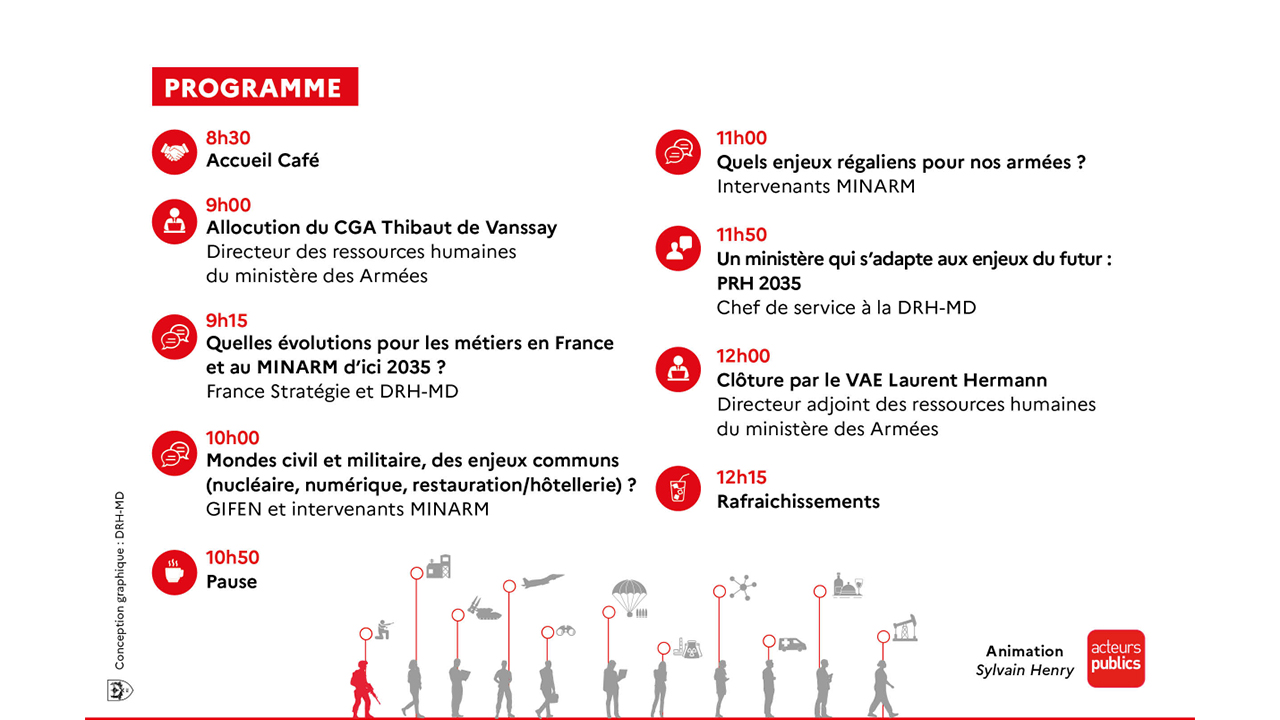 PROGRAMME

8h30
Accueil Café

9h00
Allocution du CGA Thibaut de Vanssay
Directeur des ressources humaines du ministère des Armées

9h15
Quelles évolutions pour les métiers en France et au MINARM d'ici 2035 ?
France Stratégie et DRH-MD

10h00
Mondes civil et militaire, des enjeux communs (nucléaire, numérique, restauration/hôtellerie) ?
GIFEN et intervenants MINARM

10h50
Pause

11h00
Quels enjeux régaliens pour nos armées ?
Intervenants MINARM

11h50
Un ministère qui s'adapte aux enjeux du futur : PRH 2035
Chef de service à la DRH-MD

12h00
Clôture par le VAE Laurent Hermann
Directeur adjoint des ressources humaines du ministère des Armées

12h15
Rafraichissements

Conception graphique : DRH-MD

Animation
Sylvain Henry

acteurs publics